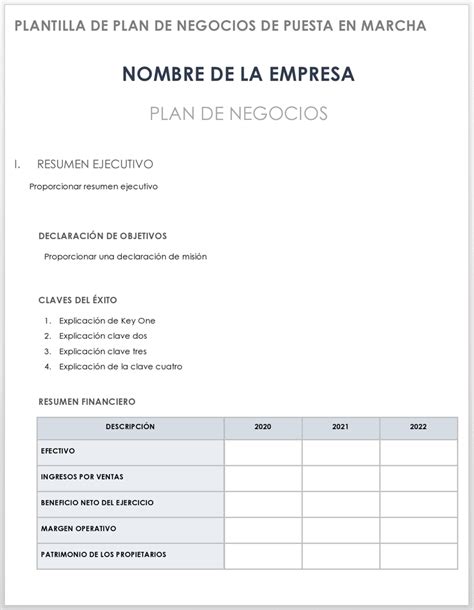 PLANTILLA DE PLAN DE NEGOCIOS DE PUESTA EN MARCHA

NOMBRE DE LA EMPRESA

PLAN DE NEGOCIOS

I. RESUMEN EJECUTIVO

Proporcionar resumen ejecutivo

DECLARACIÓN DE OBJETIVOS

Proporcionar una declaración de misión

CLAVES DEL ÉXITO

1. Explicación de Key One
2. Explicación clave dos
3. Explicación clave tres
4. Explicación de la clave cuatro

RESUMEN FINANCIERO

| DESCRIPCIÓN | 2020 | 2021 | 2022 |
|---|---|---|---|
| EFECTIVO | | | |
| INGRESOS POR VENTAS | | | |
| BENEFICIO NETO DEL EJERCICIO | | | |
| MARGEN OPERATIVO | | | |
| PATRIMONIO DE LOS PROPIETARIOS | | | |